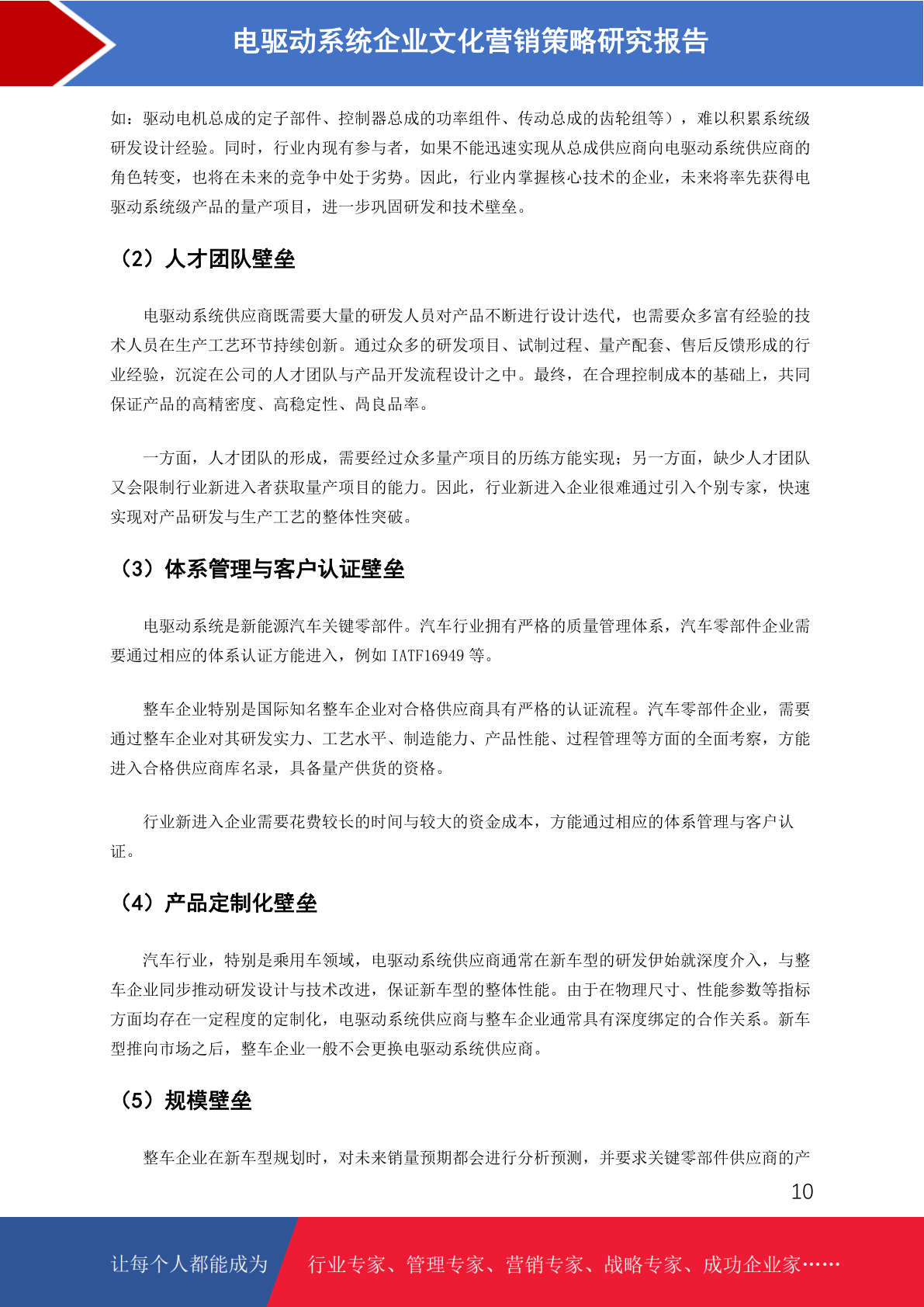 电驱动系统企业文化营销策略研究报告

如：驱动电机总成的定子部件、控制器总成的功率组件、传动总成的齿轮组等），难以积累系统级研发设计经验。同时，行业内现有参与者，如果不能迅速实现从总成供应商向电驱动系统供应商的角色转变，也将在未来的竞争中处于劣势。因此，行业内掌握核心技术的企业，未来将率先获得电驱动系统级产品的量产项目，进一步巩固研发和技术壁垒。

（2）人才团队壁垒

电驱动系统供应商既需要大量的研发人员对产品不断进行设计迭代，也需要众多富有经验的技术人员在生产工艺环节持续创新。通过众多的研发项目、试制过程、量产配套、售后反馈形成的行业经验，沉淀在公司的人才团队与产品开发流程设计之中。最终，在合理控制成本的基础上，共同保证产品的高精密度、高稳定性、高良品率。

一方面，人才团队的形成，需要经过众多量产项目的历练方能实现；另一方面，缺少人才团队又会限制行业新进入者获取量产项目的能力。因此，行业新进入企业很难通过引入个别专家，快速实现对产品研发与生产工艺的整体性突破。

（3）体系管理与客户认证壁垒

电驱动系统是新能源汽车关键零部件。汽车行业拥有严格的质量管理体系，汽车零部件企业需要通过相应的体系认证方能进入，例如 IATF16949 等。

整车企业特别是国际知名整车企业对合格供应商具有严格的认证流程。汽车零部件企业，需要通过整车企业对其研发实力、工艺水平、制造能力、产品性能、过程管理等方面的全面考察，方能进入合格供应商库名录，具备量产供货的资格。

行业新进入企业需要花费较长的时间与较大的资金成本，方能通过相应的体系管理与客户认证。

（4）产品定制化壁垒

汽车行业，特别是乘用车领域，电驱动系统供应商通常在新车型的研发伊始就深度介入，与整车企业同步推动研发设计与技术改进，保证新车型的整体性能。由于在物理尺寸、性能参数等指标方面均存在一定程度的定制化，电驱动系统供应商与整车企业通常具有深度绑定的合作关系。新车型推向市场之后，整车企业一般不会更换电驱动系统供应商。

（5）规模壁垒

整车企业在新车型规划时，对未来销量预期都会进行分析预测，并要求关键零部件供应商的产

10

让每个人都能成为 行业专家、管理专家、营销专家、战略专家、成功企业家……